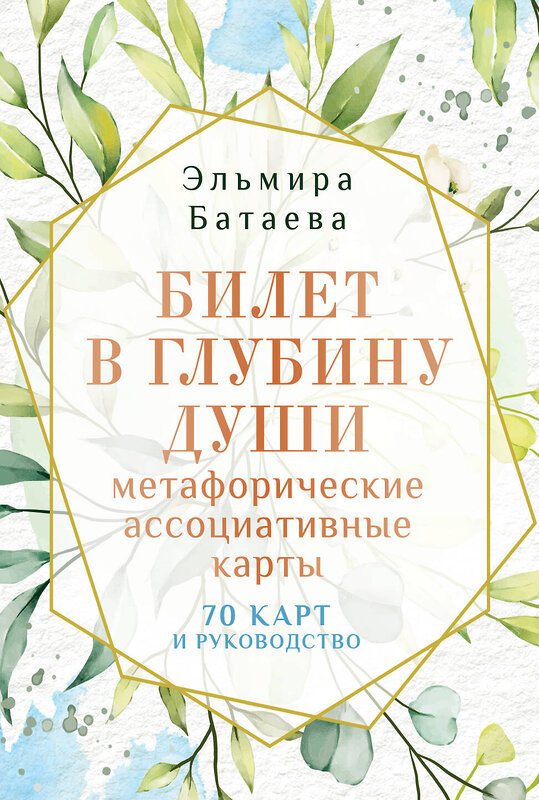 Эльмира Батаева

БИЛЕТ В ГЛУБИНУ ДУШИ

метафорические ассоциативные карты

70 КАРТ
И РУКОВОДСТВО